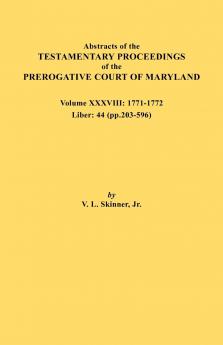 Abstracts of the
TESTAMENTARY PROCEEDINGS
of the
PREROGATIVE COURT OF MARYLAND

Volume XXXVIII: 1771-1772
Liber: 44 (pp.203-596)

by
V. L. Skinner, Jr.